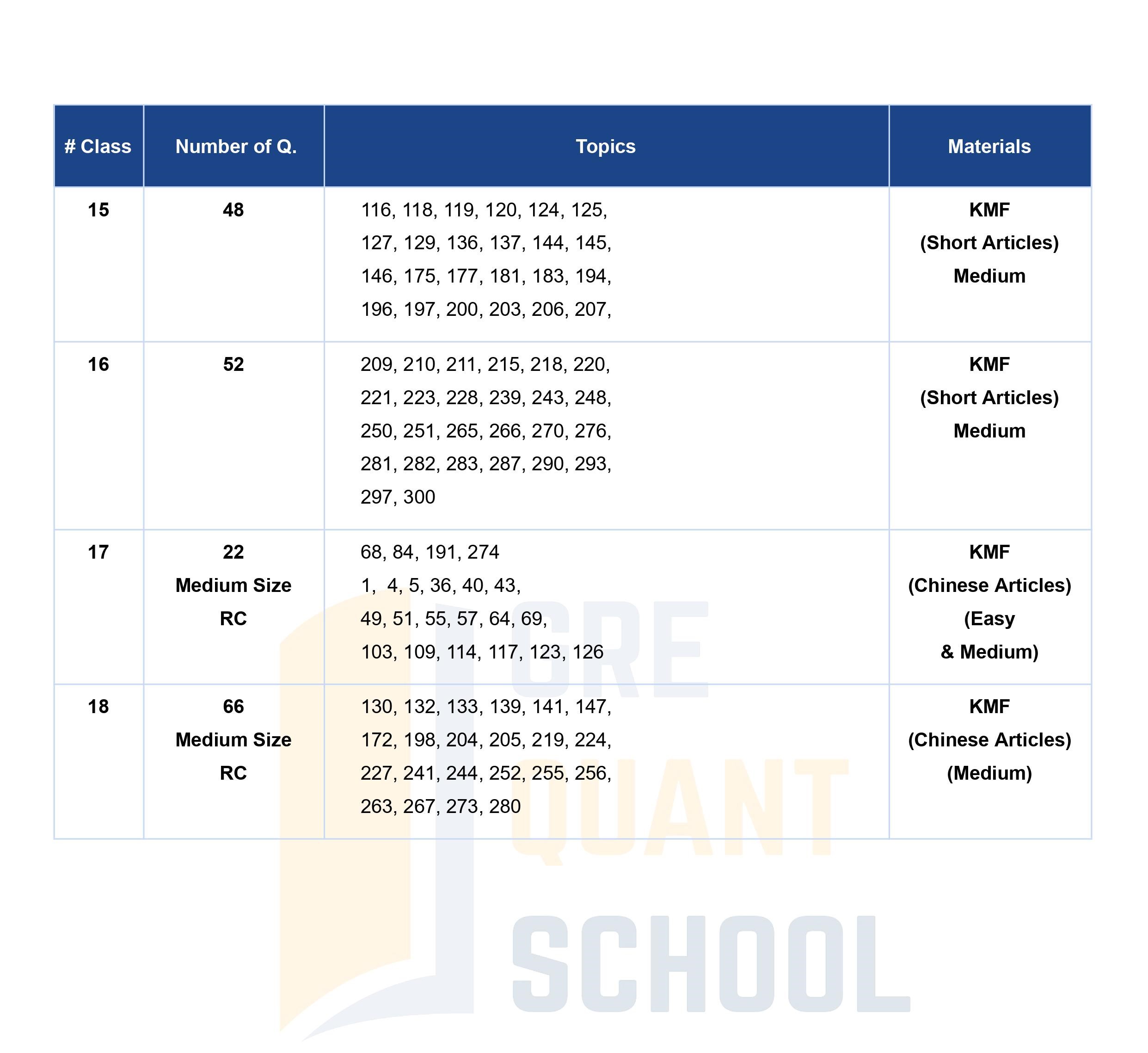 | # Class | Number of Q. | Topics | Materials |
|---|---|---|---|
| 15 | 48 | 116, 118, 119, 120, 124, 125, 127, 129, 136, 137, 144, 145, 146, 175, 177, 181, 183, 194, 196, 197, 200, 203, 206, 207, | KMF (Short Articles) Medium |
| 16 | 52 | 209, 210, 211, 215, 218, 220, 221, 223, 228, 239, 243, 248, 250, 251, 265, 266, 270, 276, 281, 282, 283, 287, 290, 293, 297, 300 | KMF (Short Articles) Medium |
| 17 | 22 Medium Size RC | 68, 84, 191, 274 1, 4, 5, 36, 40, 43, 49, 51, 55, 57, 64, 69, 103, 109, 114, 117, 123, 126 | KMF (Chinese Articles) (Easy & Medium) |
| 18 | 66 Medium Size RC | 130, 132, 133, 139, 141, 147, 172, 198, 204, 205, 219, 224, 227, 241, 244, 252, 255, 256, 263, 267, 273, 280 | KMF (Chinese Articles) (Medium) |

GRE QUANT SCHOOL